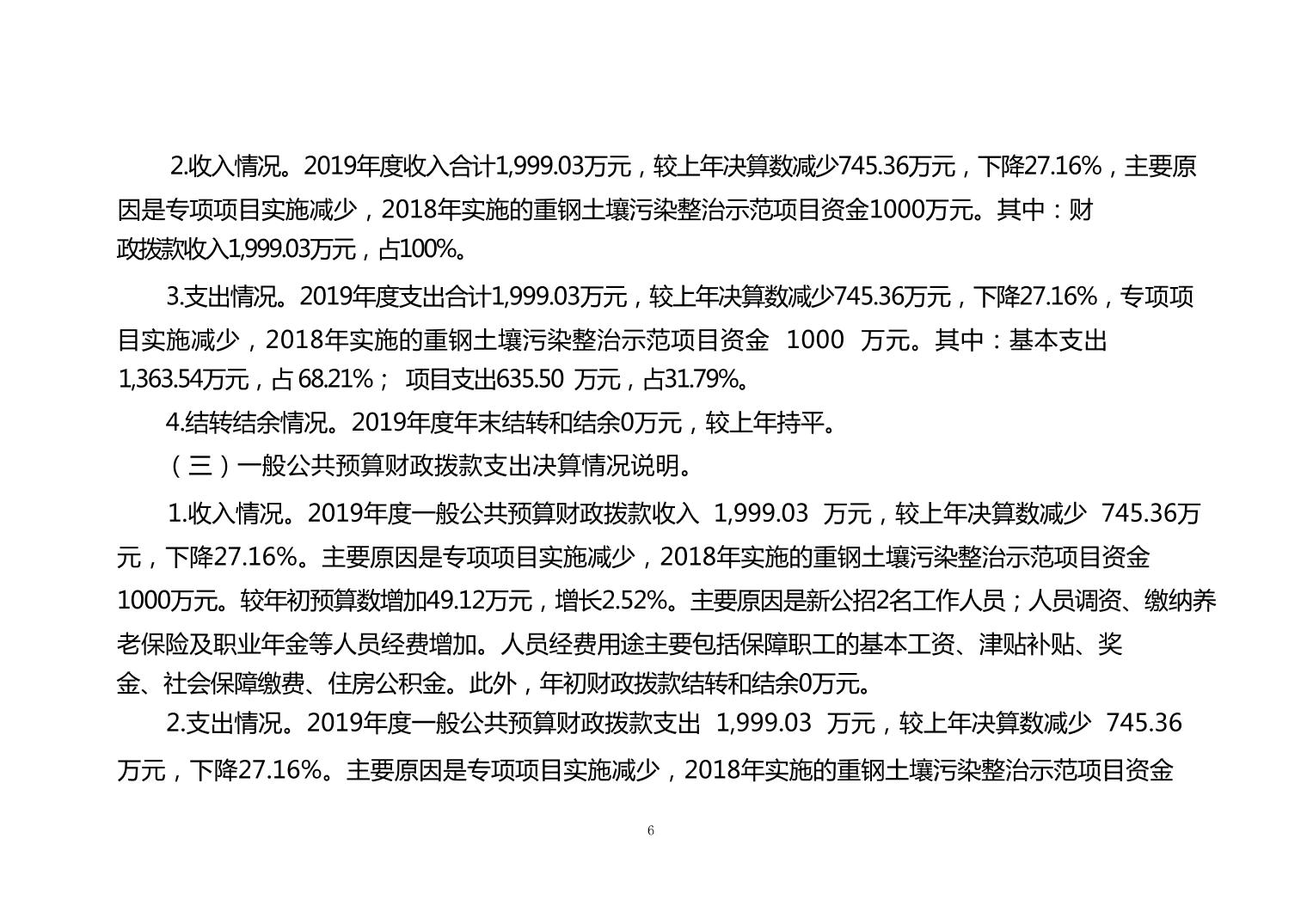 2.收入情况。2019年度收入合计1,999.03万元，较上年决算数减少745.36万元，下降27.16%，主要原因是专项项目实施减少，2018年实施的重钢土壤污染整治示范项目资金1000万元。其中：财政拨款收入1,999.03万元，占100%。

3.支出情况。2019年度支出合计1,999.03万元，较上年决算数减少745.36万元，下降27.16%，专项项目实施减少，2018年实施的重钢土壤污染整治示范项目资金 1000 万元。其中：基本支出1,363.54万元，占 68.21%； 项目支出635.50 万元，占31.79%。

4.结转结余情况。2019年度年末结转和结余0万元，较上年持平。

（三）一般公共预算财政拨款支出决算情况说明。

1.收入情况。2019年度一般公共预算财政拨款收入 1,999.03 万元，较上年决算数减少 745.36万元，下降27.16%。主要原因是专项项目实施减少，2018年实施的重钢土壤污染整治示范项目资金1000万元。较年初预算数增加49.12万元，增长2.52%。主要原因是新公招2名工作人员；人员调资、缴纳养老保险及职业年金等人员经费增加。人员经费用途主要包括保障职工的基本工资、津贴补贴、奖金、社会保障缴费、住房公积金。此外，年初财政拨款结转和结余0万元。

2.支出情况。2019年度一般公共预算财政拨款支出 1,999.03 万元，较上年决算数减少 745.36万元，下降27.16%。主要原因是专项项目实施减少，2018年实施的重钢土壤污染整治示范项目资金

6